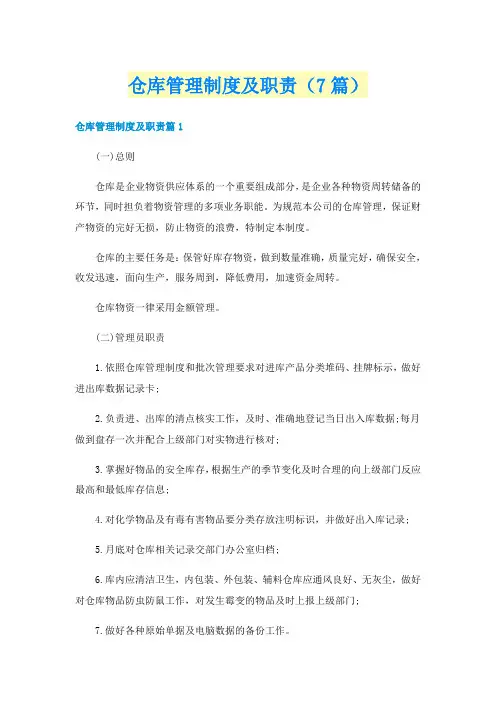 仓库管理制度及职责（7篇）

仓库管理制度及职责篇1

(一)总则

仓库是企业物资供应体系的一个重要组成部分，是企业各种物资周转储备的环节，同时担负着物资管理的多项业务职能。为规范本公司的仓库管理，保证财产物资的完好无损，防止物资的浪费，特制定本制度。

仓库的主要任务是：保管好库存物资，做到数量准确，质量完好，确保安全，收发迅速，面向生产，服务周到，降低费用，加速资金周转。

仓库物资一律采用金额管理。

(二)管理员职责

1.依照仓库管理制度和批次管理要求对进库产品分类堆码、挂牌标示，做好进出库数据记录卡；

2.负责进、出库的清点核实工作，及时、准确地登记当日出入库数据；每月做到盘存一次并配合上级部门对实物进行核对；

3.掌握好物品的安全库存，根据生产的季节变化及时合理的向上级部门反应最高和最低库存信息；

4.对化学物品及有毒有害物品要分类存放注明标识，并做好出入库记录；

5.月底对仓库相关记录交部门办公室归档；

6.库内应清洁卫生，内包装、外包装、辅料仓库应通风良好、无灰尘，做好对仓库物品防虫防鼠工作，对发生霉变的物品及时上报上级部门；

7.做好各种原始单据及电脑数据的备份工作。